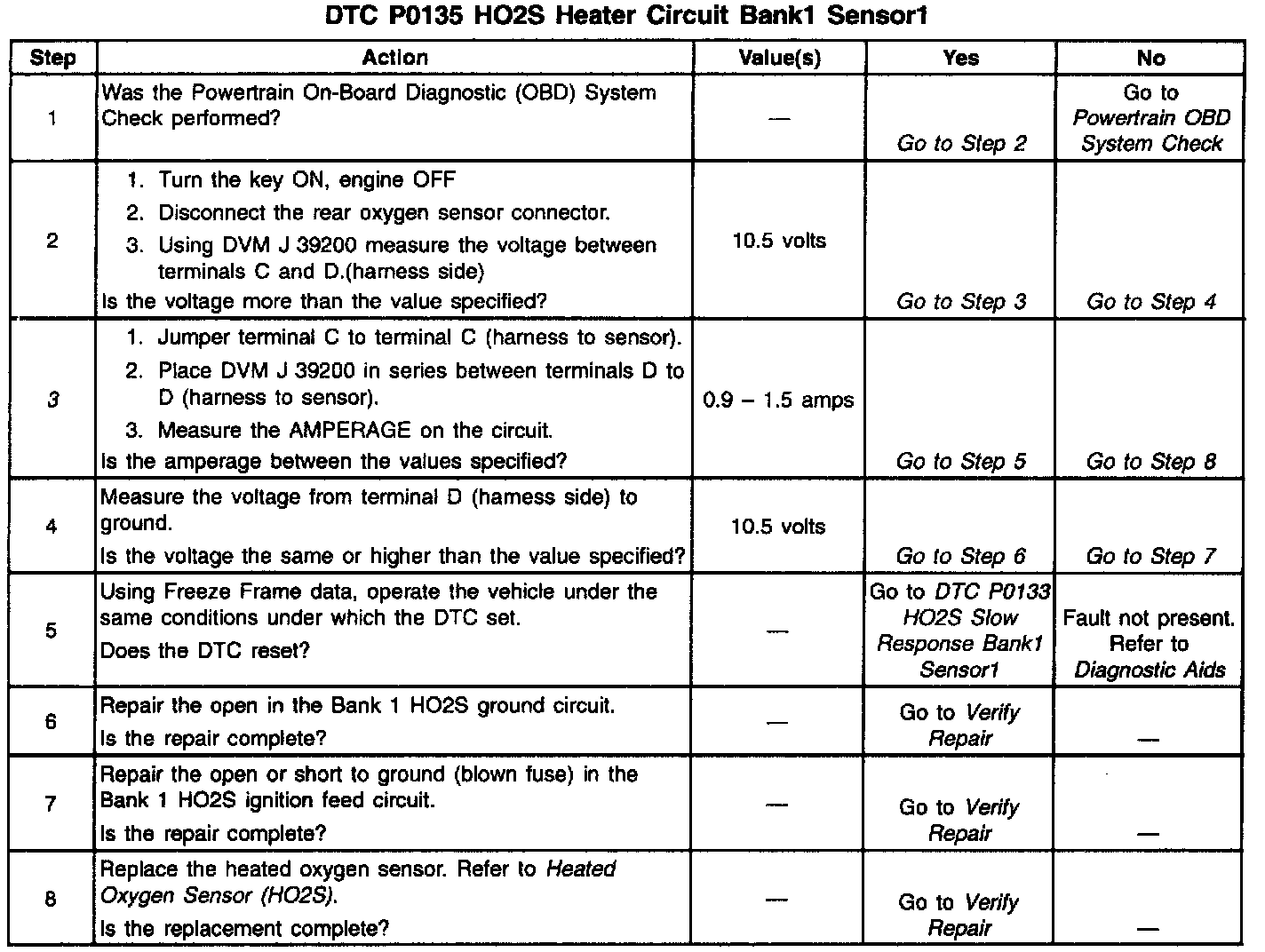 DTC P0135 HO2S Heater Circuit Bank1 Sensor1

| Step | Action | Value(s) | Yes | No |
|---|---|---|---|---|
| 1 | Was the Powertrain On-Board Diagnostic (OBD) System Check performed? | — | Go to Step 2 | Go to Powertrain OBD System Check |
| 2 | 1. Turn the key ON, engine OFF 2. Disconnect the rear oxygen sensor connector. 3. Using DVM J 39200 measure the voltage between terminals C and D.(harness side) Is the voltage more than the value specified? | 10.5 volts | Go to Step 3 | Go to Step 4 |
| 3 | 1. Jumper terminal C to terminal C (harness to sensor). 2. Place DVM J 39200 in series between terminals D to D (harness to sensor). 3. Measure the AMPERAGE on the circuit. Is the amperage between the values specified? | 0.9 – 1.5 amps | Go to Step 5 | Go to Step 8 |
| 4 | Measure the voltage from terminal D (harness side) to ground. Is the voltage the same or higher than the value specified? | 10.5 volts | Go to Step 6 | Go to Step 7 |
| 5 | Using Freeze Frame data, operate the vehicle under the same conditions under which the DTC set. Does the DTC reset? | — | Go to DTC P0133 HO2S Slow Response Bank1 Sensor1 | Fault not present. Refer to Diagnostic Aids |
| 6 | Repair the open in the Bank 1 HO2S ground circuit. Is the repair complete? | — | Go to Verify Repair | — |
| 7 | Repair the open or short to ground (blown fuse) in the Bank 1 HO2S ignition feed circuit. Is the repair complete? | — | Go to Verify Repair | — |
| 8 | Replace the heated oxygen sensor. Refer to Heated Oxygen Sensor (HO2S). Is the replacement complete? | — | Go to Verify Repair | — |